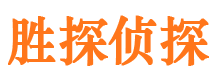 胜探侦探